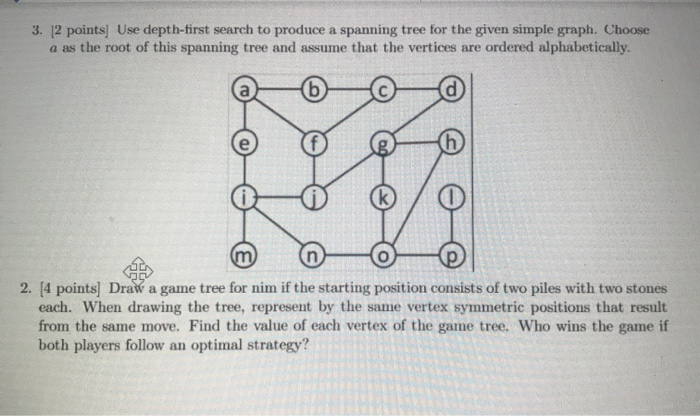 3. [2 points] Use depth-first search to produce a spanning tree for the given simple graph. Choose $a$ as the root of this spanning tree and assume that the vertices are ordered alphabetically.

a b c d
e f g h
i j k l
m n o p

2. [4 points] Draw a game tree for nim if the starting position consists of two piles with two stones each. When drawing the tree, represent by the same vertex symmetric positions that result from the same move. Find the value of each vertex of the game tree. Who wins the game if both players follow an optimal strategy?